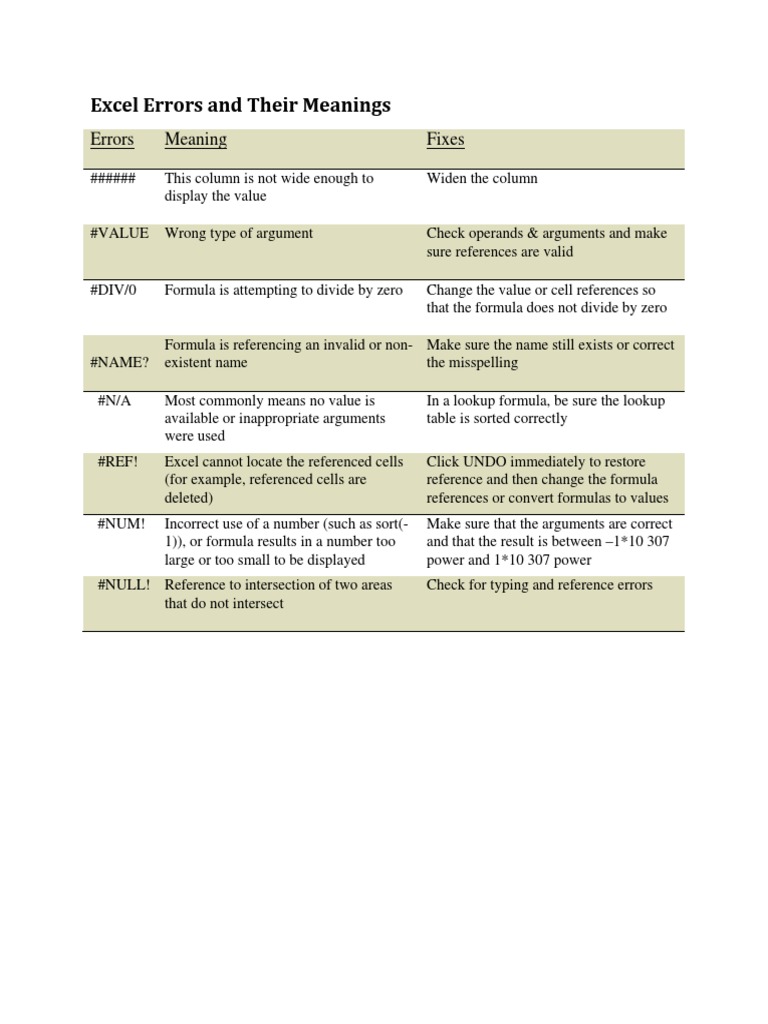 Excel Errors and Their Meanings

| Errors | Meaning | Fixes |
|---|---|---|
| ###### | This column is not wide enough to display the value | Widen the column |
| #VALUE | Wrong type of argument | Check operands & arguments and make sure references are valid |
| #DIV/0 | Formula is attempting to divide by zero | Change the value or cell references so that the formula does not divide by zero |
| #NAME? | Formula is referencing an invalid or non-existent name | Make sure the name still exists or correct the misspelling |
| #N/A | Most commonly means no value is available or inappropriate arguments were used | In a lookup formula, be sure the lookup table is sorted correctly |
| #REF! | Excel cannot locate the referenced cells (for example, referenced cells are deleted) | Click UNDO immediately to restore reference and then change the formula references or convert formulas to values |
| #NUM! | Incorrect use of a number (such as sort(-1)), or formula results in a number too large or too small to be displayed | Make sure that the arguments are correct and that the result is between –1*10 307 power and 1*10 307 power |
| #NULL! | Reference to intersection of two areas that do not intersect | Check for typing and reference errors |